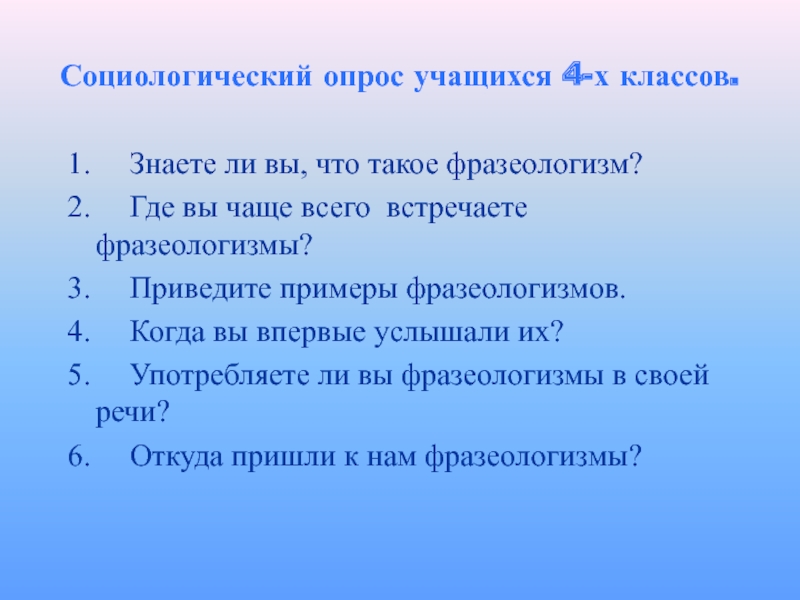 Социологический опрос учащихся 4-х классов.

1. Знаете ли вы, что такое фразеологизм?
2. Где вы чаще всего встречаете фразеологизмы?
3. Приведите примеры фразеологизмов.
4. Когда вы впервые услышали их?
5. Употребляете ли вы фразеологизмы в своей речи?
6. Откуда пришли к нам фразеологизмы?